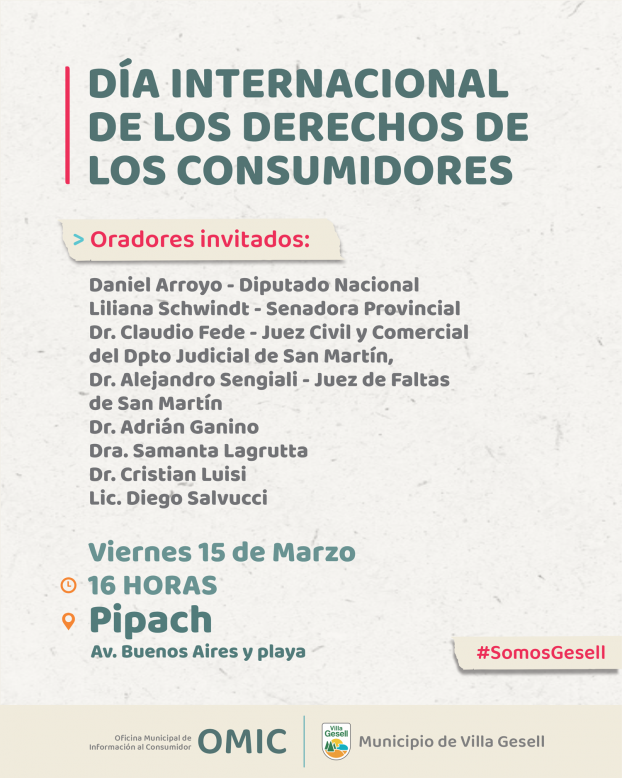 DÍA INTERNACIONAL DE LOS DERECHOS DE LOS CONSUMIDORES

> Oradores invitados:

Daniel Arroyo - Diputado Nacional
Liliana Schwindt - Senadora Provincial
Dr. Claudio Fede - Juez Civil y Comercial del Dpto Judicial de San Martín,
Dr. Alejandro Sengiali - Juez de Faltas de San Martín
Dr. Adrián Ganino
Dra. Samanta Lagrutta
Dr. Cristian Luisi
Lic. Diego Salvucci

Viernes 15 de Marzo
16 HORAS
Pipach
Av. Buenos Aires y playa

#SomosGesell

Oficina Municipal de Información al Consumidor OMIC

Villa Gesell

Municipio de Villa Gesell